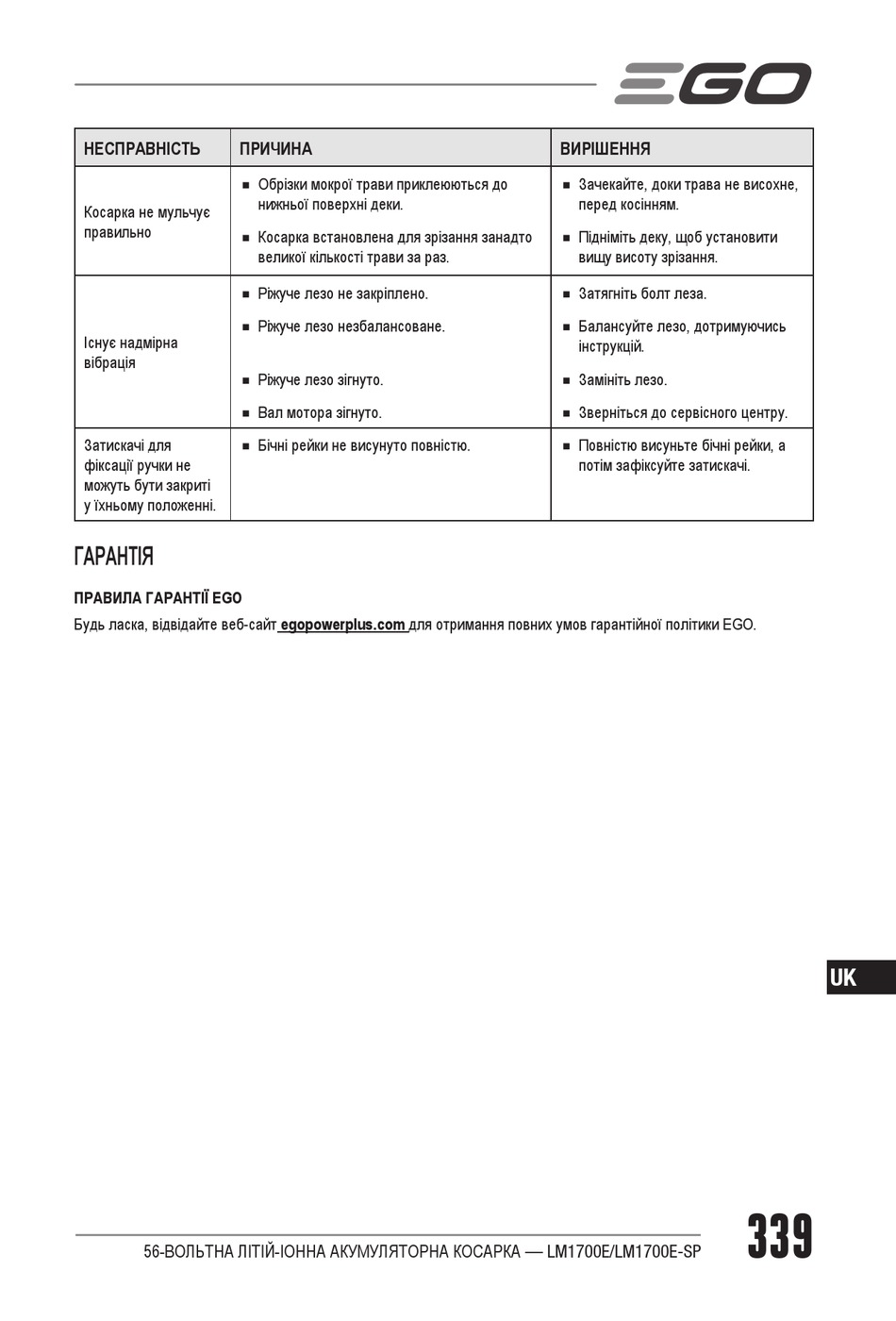 EGO

| НЕСПРАВНІСТЬ | ПРИЧИНА | ВИРІШЕННЯ |
|---|---|---|
| Косарка не мульчує правильно | ■ Обрізки мокрої трави приклеюються до нижньої поверхні деки. ■ Косарка встановлена для зрізання занадто великої кількості трави за раз. | ■ Зачекайте, доки трава не висохне, перед косінням. ■ Підніміть деку, щоб установити вищу висоту зрізання. |
| Існує надмірна вібрація | ■ Ріжуче лезо не закріплено. ■ Ріжуче лезо незбалансоване. ■ Ріжуче лезо зігнуто. ■ Вал мотора зігнуто. | ■ Затягніть болт леза. ■ Балансуйте лезо, дотримуючись інструкцій. ■ Замініть лезо. ■ Зверніться до сервісного центру. |
| Затискачі для фіксації ручки не можуть бути закриті у їхньому положенні. | ■ Бічні рейки не висунуто повністю. | ■ Повністю висуньте бічні рейки, а потім зафіксуйте затискачі. |

ГАРАНТІЯ

ПРАВИЛА ГАРАНТІЇ EGO

Будь ласка, відвідайте веб-сайт egopowerplus.com для отримання повних умов гарантійної політики EGO.

UK

56-ВОЛЬТНА ЛІТІЙ-ІОННА АКУМУЛЯТОРНА КОСАРКА — LM1700E/LM1700E-SP

339